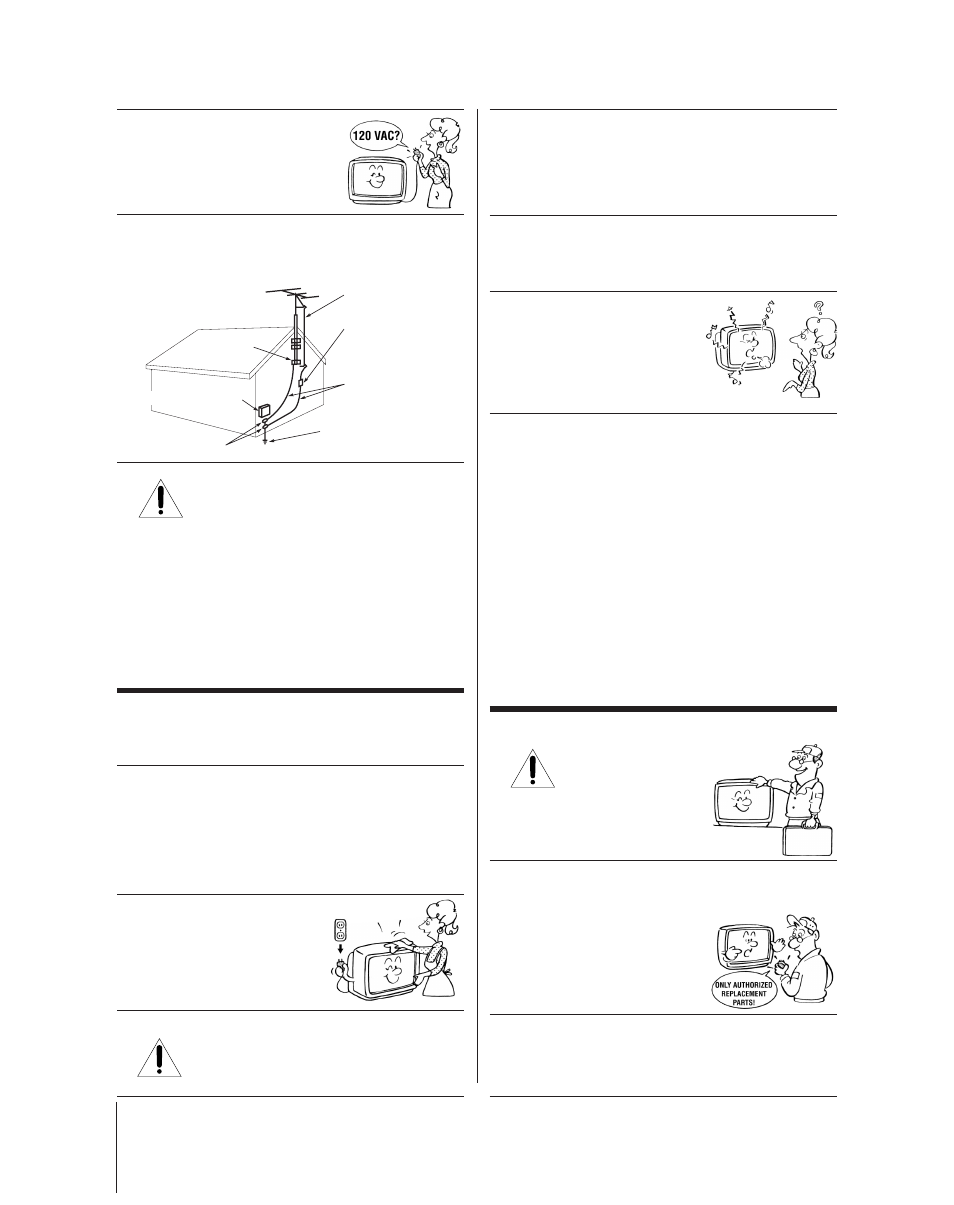 120 VAC?

ONLY AUTHORIZED REPLACEMENT PARTS!